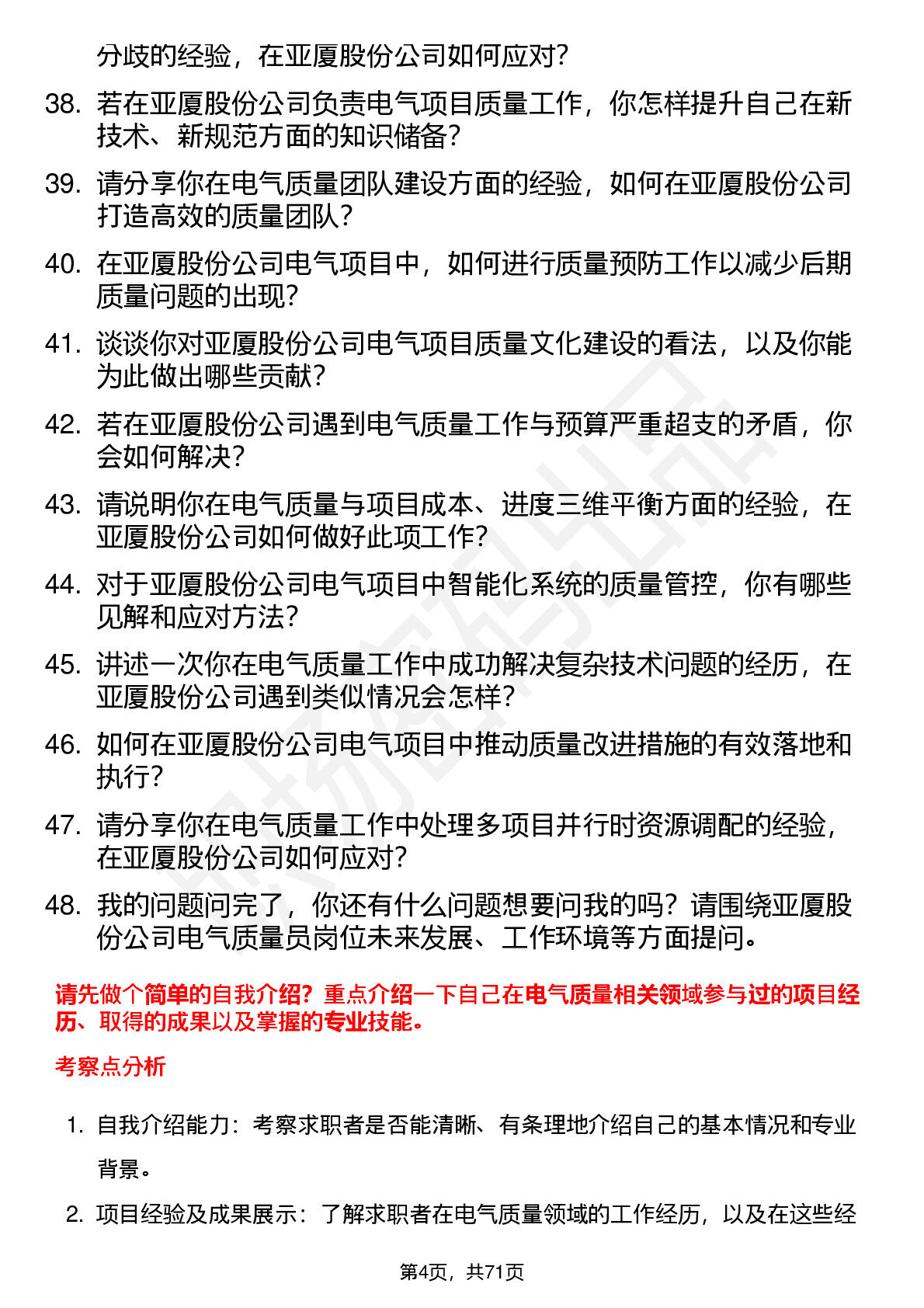 分歧的经验，在亚厦股份公司如何应对？

38. 若在亚厦股份公司负责电气项目质量工作，你怎样提升自己在新技术、新规范方面的知识储备？

39. 请分享你在电气质量团队建设方面的经验，如何在亚厦股份公司打造高效的质量团队？

40. 在亚厦股份公司电气项目中，如何进行质量预防工作以减少后期质量问题的出现？

41. 谈谈你对亚厦股份公司电气项目质量文化建设的看法，以及你能为此做出哪些贡献？

42. 若在亚厦股份公司遇到电气质量工作与预算严重超支的矛盾，你会如何解决？

43. 请说明你在电气质量与项目成本、进度三维平衡方面的经验，在亚厦股份公司如何做好此项工作？

44. 对于亚厦股份公司电气项目中智能化系统的质量管控，你有哪些见解和应对方法？

45. 讲述一次你在电气质量工作中成功解决复杂技术问题的经历，在亚厦股份公司遇到类似情况会怎样？

46. 如何在亚厦股份公司电气项目中推动质量改进措施的有效落地和执行？

47. 请分享你在电气质量工作中处理多项目并行时资源调配的经验，在亚厦股份公司如何应对？

48. 我的问题问完了，你还有什么问题想要问我的吗？请围绕亚厦股份公司电气质量员岗位未来发展、工作环境等方面提问。

请先做个简单的自我介绍？重点介绍一下自己在电气质量相关领域参与过的项目经历、取得的成果以及掌握的专业技能。

考察点分析

1. 自我介绍能力：考察求职者是否能清晰、有条理地介绍自己的基本情况和专业背景。

2. 项目经验及成果展示：了解求职者在电气质量领域的工作经历，以及在这些经

第4页，共71页